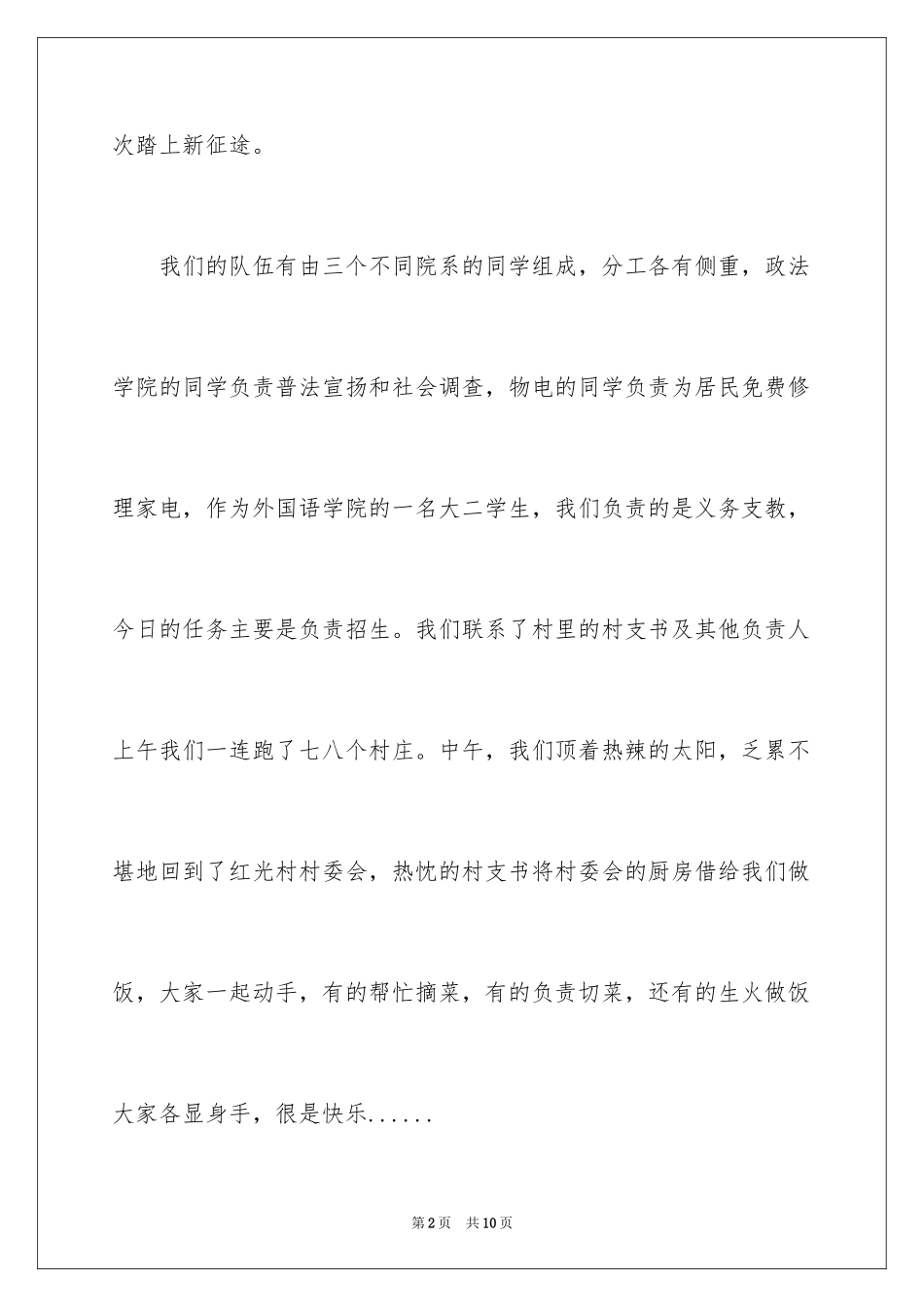 次踏上新征途。

我们的队伍有由三个不同院系的同学组成，分工各有侧重，政法学院的同学负责普法宣扬和社会调查，物电的同学负责为居民免费修理家电，作为外国语学院的一名大二学生，我们负责的是义务支教，今日的任务主要是负责招生。我们联系了村里的村支书及其他负责人上午我们一连跑了七八个村庄。中午，我们顶着热辣的太阳，乏累不堪地回到了红光村村委会，热忱的村支书将村委会的厨房借给我们做饭，大家一起动手，有的帮忙摘菜，有的负责切菜，还有的生火做饭大家各显身手，很是快乐......

第2页　共10页